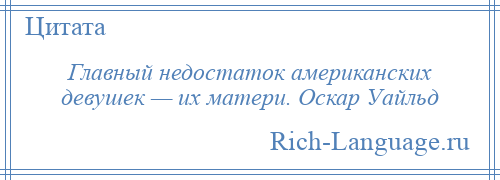 Цитата

Главный недостаток американских девушек — их матери. Оскар Уайльд

Rich-Language.ru